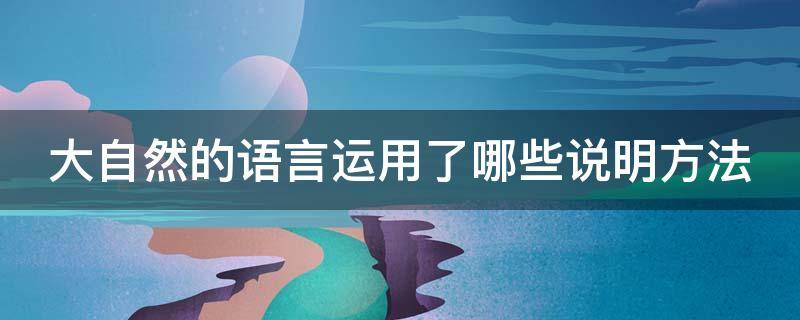 大自然的语言运用了哪些说明方法